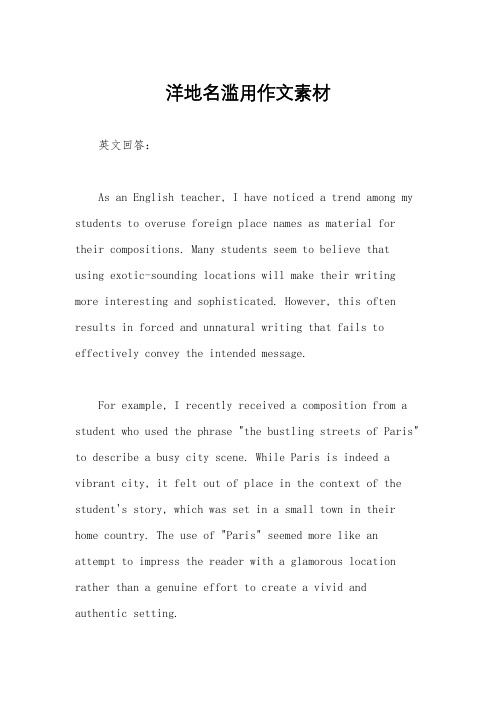 洋地名滥用作文素材

英文回答：

As an English teacher, I have noticed a trend among my students to overuse foreign place names as material for their compositions. Many students seem to believe that using exotic-sounding locations will make their writing more interesting and sophisticated. However, this often results in forced and unnatural writing that fails to effectively convey the intended message.

For example, I recently received a composition from a student who used the phrase "the bustling streets of Paris" to describe a busy city scene. While Paris is indeed a vibrant city, it felt out of place in the context of the student's story, which was set in a small town in their home country. The use of "Paris" seemed more like an attempt to impress the reader with a glamorous location rather than a genuine effort to create a vivid and authentic setting.